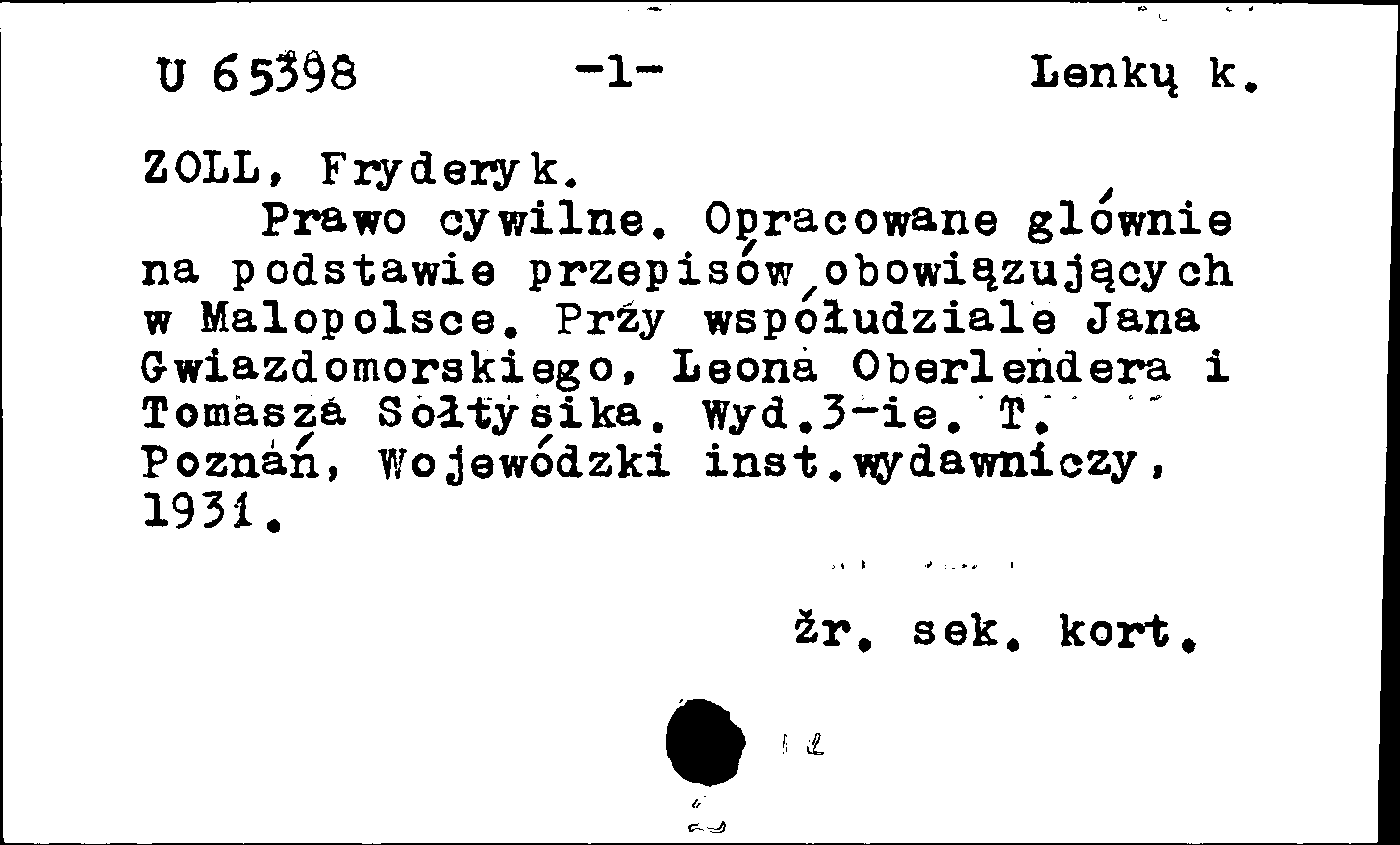 U 65398 -1- Lenkų k.

ZOLL, Fryderyk.

Prawo cywilne. Opracowane glównie na podstawie przepisów obowiązujących w Malopolsce. Przy współudziale Jana Gwiazdomorskiego, Leona Oberlendera i Tomasza Sołtysika. Wyd.3-ie. T. Poznań, Wojewódzki inst.wydawniczy, 1931.

žr. sek. kort.